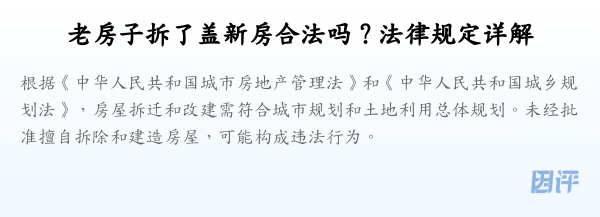 老房子拆了盖新房合法吗？法律规定详解

根据《中华人民共和国城市房地产管理法》和《中华人民共和国城乡规划法》，房屋拆迁和改建需符合城市规划和土地利用总体规划。未经批准擅自拆除和建造房屋，可能构成违法行为。

团评